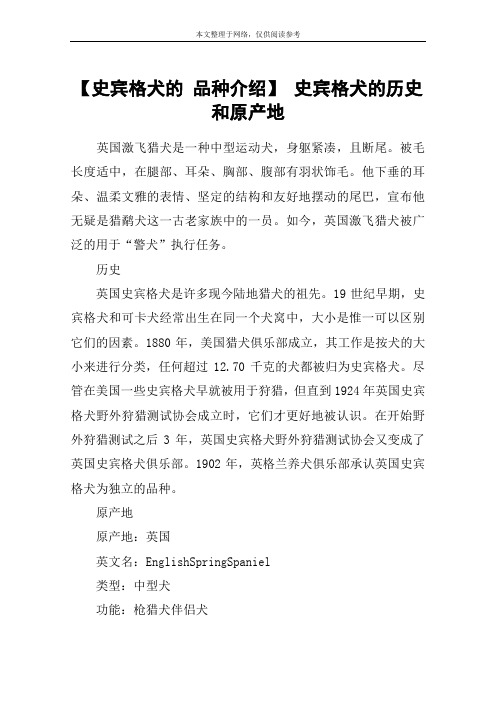 本文整理于网络，仅供阅读参考

【史宾格犬的 品种介绍】 史宾格犬的历史和原产地

英国激飞猎犬是一种中型运动犬，身躯紧凑，且断尾。被毛长度适中，在腿部、耳朵、胸部、腹部有羽状饰毛。他下垂的耳朵、温柔文雅的表情、坚定的结构和友好地摆动的尾巴，宣布他无疑是猎鹬犬这一古老家族中的一员。如今，英国激飞猎犬被广泛的用于“警犬”执行任务。

历史

英国史宾格犬是许多现今陆地猎犬的祖先。19 世纪早期，史宾格犬和可卡犬经常出生在同一个犬窝中，大小是惟一可以区别它们的因素。1880 年，美国猎犬俱乐部成立，其工作是按犬的大小来进行分类，任何超过 12.70 千克的犬都被归为史宾格犬。尽管在美国一些史宾格犬早就被用于狩猎，但直到 1924 年英国史宾格犬野外狩猎测试协会成立时，它们才更好地被认识。在开始野外狩猎测试之后 3 年，英国史宾格犬野外狩猎测试协会又变成了英国史宾格犬俱乐部。1902 年，英格兰养犬俱乐部承认英国史宾格犬为独立的品种。

原产地

原产地：英国

英文名：EnglishSpringSpaniel

类型：中型犬

功能：枪猎犬伴侣犬